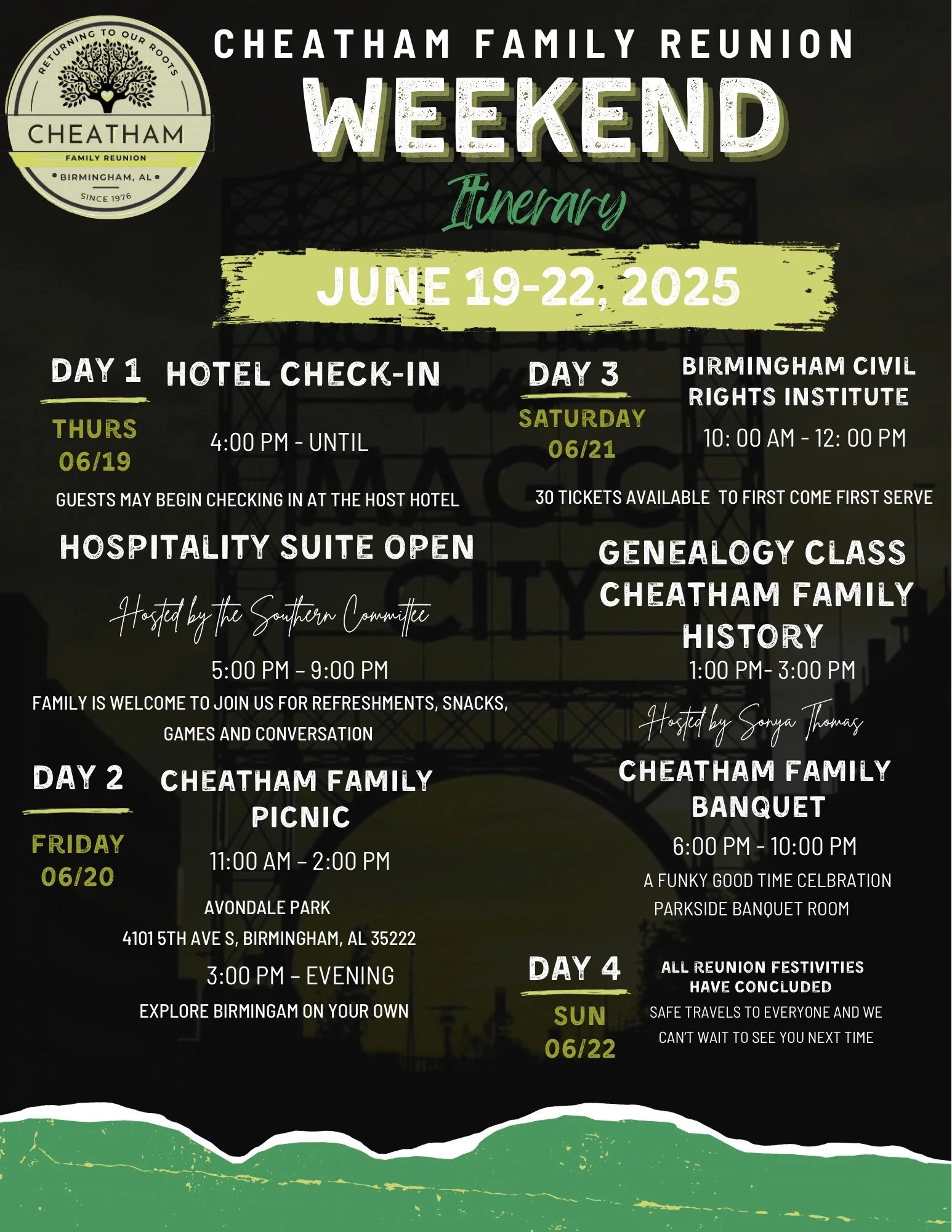 RETURNING TO OUR ROOTS
CHEATHAM
FAMILY REUNION
BIRMINGHAM, AL
SINCE 1976

CHEATHAM FAMILY REUNION
WEEKEND
Itinerary
JUNE 19-22, 2025

DAY 1
THURS 06/19
HOTEL CHECK-IN
4:00 PM - UNTIL
GUESTS MAY BEGIN CHECKING IN AT THE HOST HOTEL

HOSPITALITY SUITE OPEN
Hosted by the Southern Committee
5:00 PM – 9:00 PM
FAMILY IS WELCOME TO JOIN US FOR REFRESHMENTS, SNACKS, GAMES AND CONVERSATION

DAY 2
FRIDAY 06/20
CHEATHAM FAMILY PICNIC
11:00 AM – 2:00 PM
AVONDALE PARK
4101 5TH AVE S, BIRMINGHAM, AL 35222
3:00 PM – EVENING
EXPLORE BIRMINGAM ON YOUR OWN

DAY 3
SATURDAY 06/21
BIRMINGHAM CIVIL RIGHTS INSTITUTE
10: 00 AM - 12: 00 PM
30 TICKETS AVAILABLE TO FIRST COME FIRST SERVE

GENEALOGY CLASS CHEATHAM FAMILY HISTORY
1:00 PM- 3:00 PM
Hosted by Sonya Thomas

CHEATHAM FAMILY BANQUET
6:00 PM - 10:00 PM
A FUNKY GOOD TIME CELBRATION
PARKSIDE BANQUET ROOM

DAY 4
SUN 06/22
ALL REUNION FESTIVITIES HAVE CONCLUDED
SAFE TRAVELS TO EVERYONE AND WE CAN'T WAIT TO SEE YOU NEXT TIME